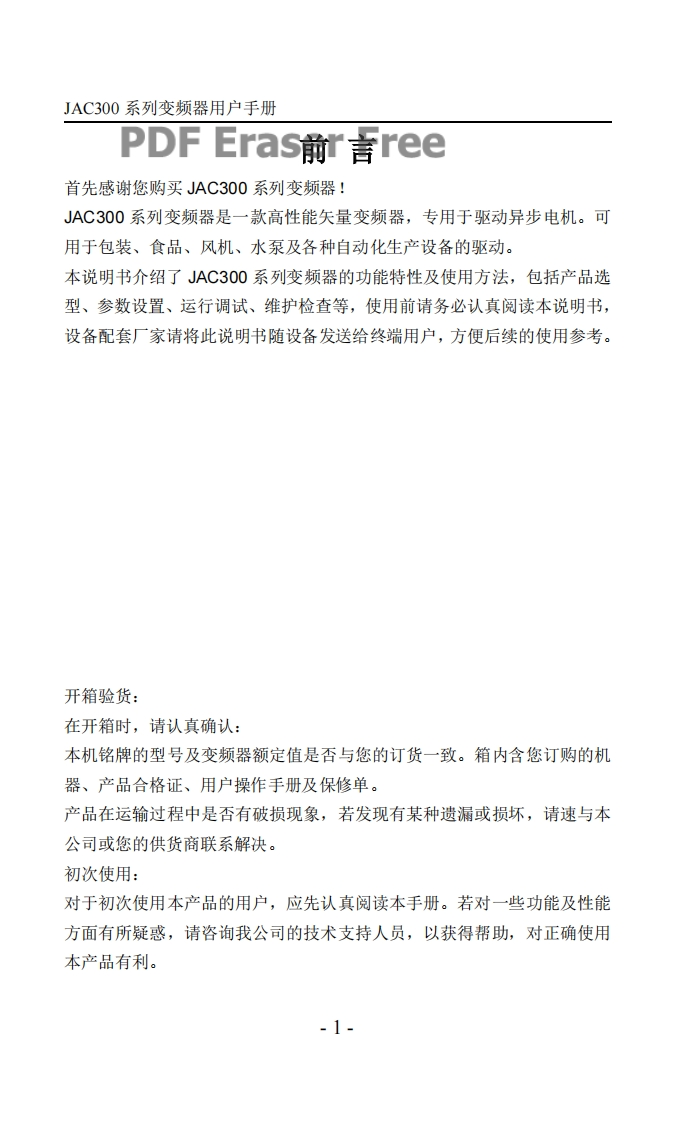 JAC300 系列变频器用户手册

PDF Eraser Free

前 言

首先感谢您购买 JAC300 系列变频器！

JAC300 系列变频器是一款高性能矢量变频器，专用于驱动异步电机。可用于包装、食品、风机、水泵及各种自动化生产设备的驱动。

本说明书介绍了 JAC300 系列变频器的功能特性及使用方法，包括产品选型、参数设置、运行调试、维护检查等，使用前请务必认真阅读本说明书，设备配套厂家请将此说明书随设备发送给终端用户，方便后续的使用参考。

开箱验货：

在开箱时，请认真确认：

本机铭牌的型号及变频器额定值是否与您的订货一致。箱内含您订购的机器、产品合格证、用户操作手册及保修单。

产品在运输过程中是否有破损现象，若发现有某种遗漏或损坏，请速与本公司或您的供货商联系解决。

初次使用：

对于初次使用本产品的用户，应先认真阅读本手册。若对一些功能及性能方面有所疑惑，请咨询我公司的技术支持人员，以获得帮助，对正确使用本产品有利。

- 1 -